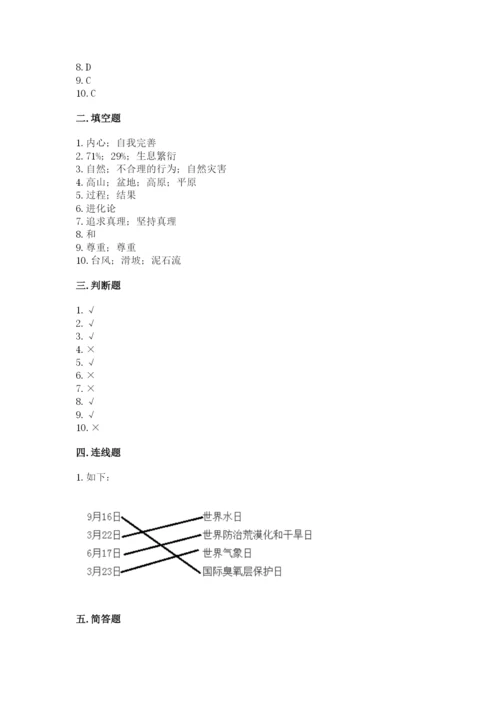 8. D
9. C
10. C

二. 填空题

1. 内心；自我完善
2. 71%；29%；生息繁衍
3. 自然；不合理的行为；自然灾害
4. 高山；盆地；高原；平原
5. 过程；结果
6. 进化论
7. 追求真理；坚持真理
8. 和
9. 尊重；尊重
10. 台风；滑坡；泥石流

三. 判断题

1. √
2. √
3. √
4. ×
5. √
6. ×
7. ×
8. √
9. √
10. ×

四. 连线题

1. 如下：

9月16日
3月22日
6月17日
3月23日

世界水日
世界防治荒漠化和干旱日
世界气象日
国际臭氧层保护日

五. 简答题